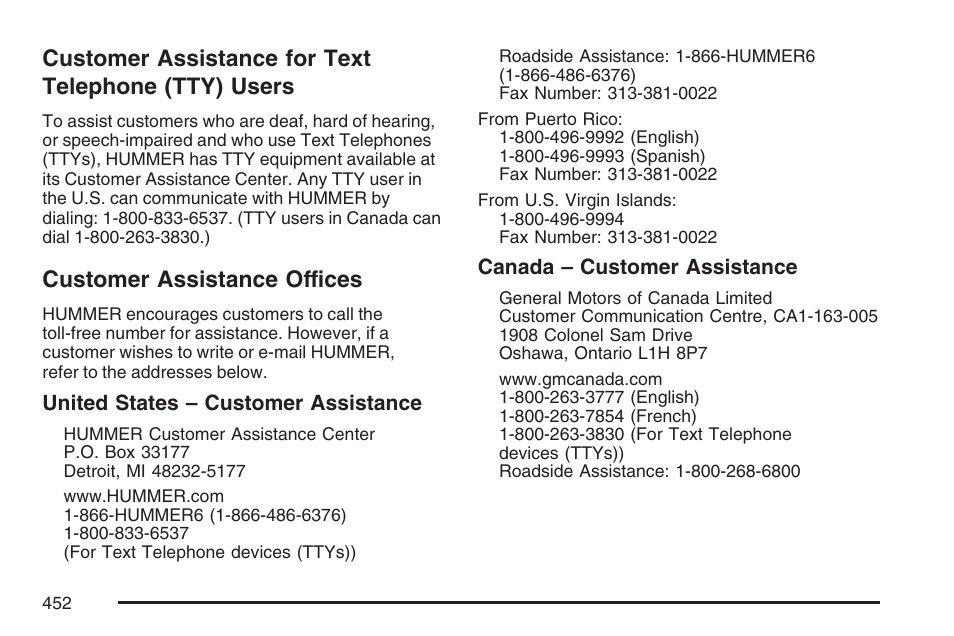 Customer Assistance for Text Telephone (TTY) Users

To assist customers who are deaf, hard of hearing, or speech-impaired and who use Text Telephones (TTYs), HUMMER has TTY equipment available at its Customer Assistance Center. Any TTY user in the U.S. can communicate with HUMMER by dialing: 1-800-833-6537. (TTY users in Canada can dial 1-800-263-3830.)

Customer Assistance Offices

HUMMER encourages customers to call the toll-free number for assistance. However, if a customer wishes to write or e-mail HUMMER, refer to the addresses below.

United States – Customer Assistance

HUMMER Customer Assistance Center
P.O. Box 33177
Detroit, MI 48232-5177

www.HUMMER.com
1-866-HUMMER6 (1-866-486-6376)
1-800-833-6537
(For Text Telephone devices (TTYs))

Roadside Assistance: 1-866-HUMMER6 (1-866-486-6376)
Fax Number: 313-381-0022

From Puerto Rico:
1-800-496-9992 (English)
1-800-496-9993 (Spanish)
Fax Number: 313-381-0022

From U.S. Virgin Islands:
1-800-496-9994
Fax Number: 313-381-0022

Canada – Customer Assistance

General Motors of Canada Limited
Customer Communication Centre, CA1-163-005
1908 Colonel Sam Drive
Oshawa, Ontario L1H 8P7

www.gmcanada.com
1-800-263-3777 (English)
1-800-263-7854 (French)
1-800-263-3830 (For Text Telephone devices (TTYs))
Roadside Assistance: 1-800-268-6800

452